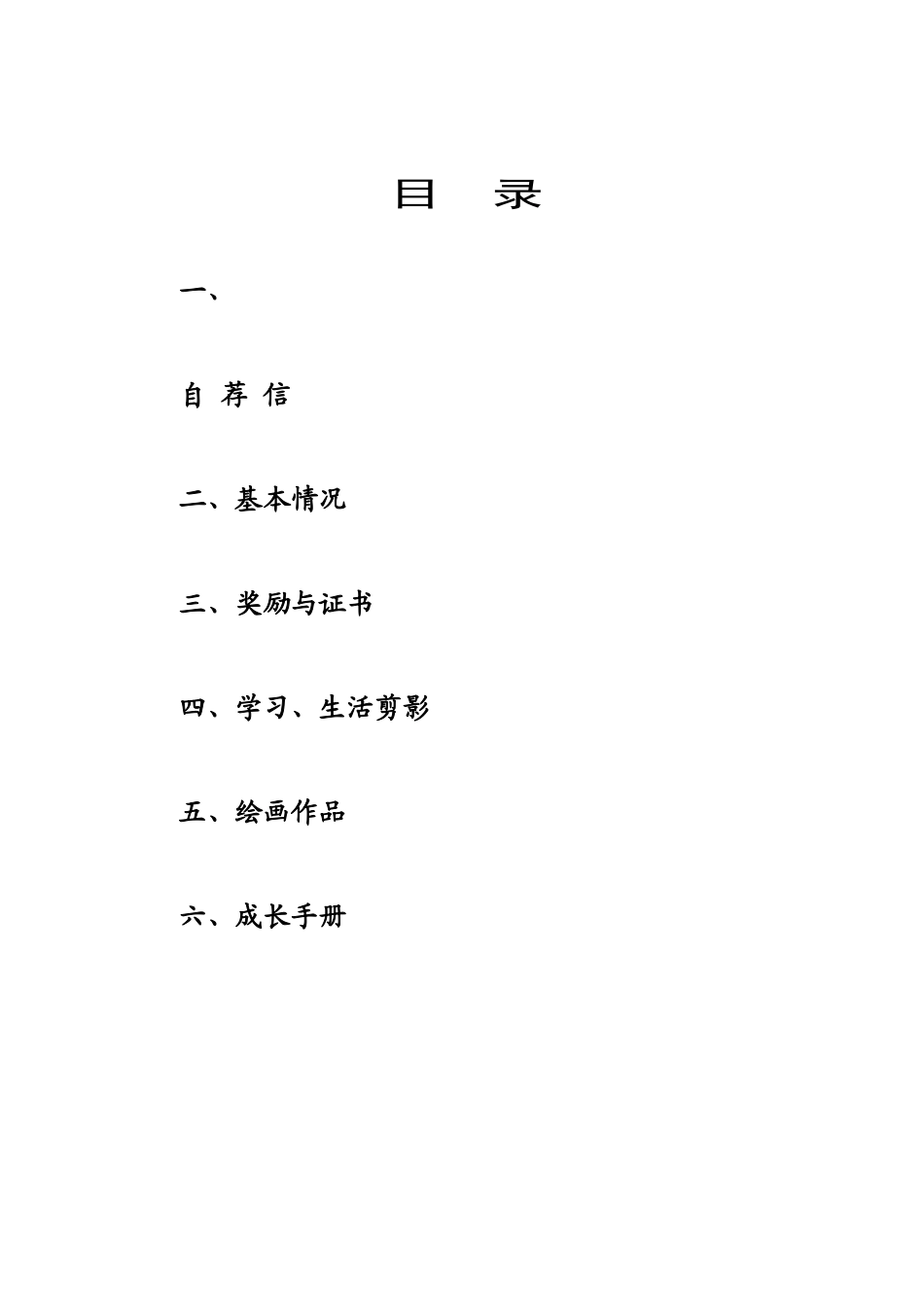 目　录

一、

自 荐 信

二、基本情况

三、奖励与证书

四、学习、生活剪影

五、绘画作品

六、成长手册